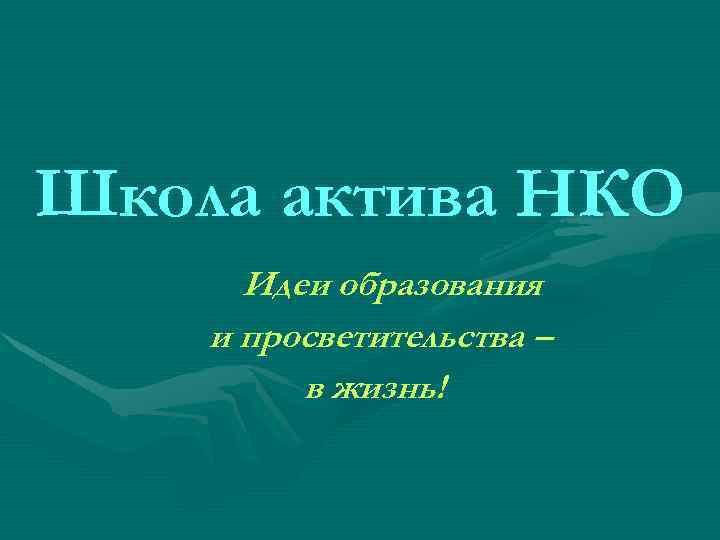 Школа актива НКО

Идеи образования
и просветительства –
в жизнь!